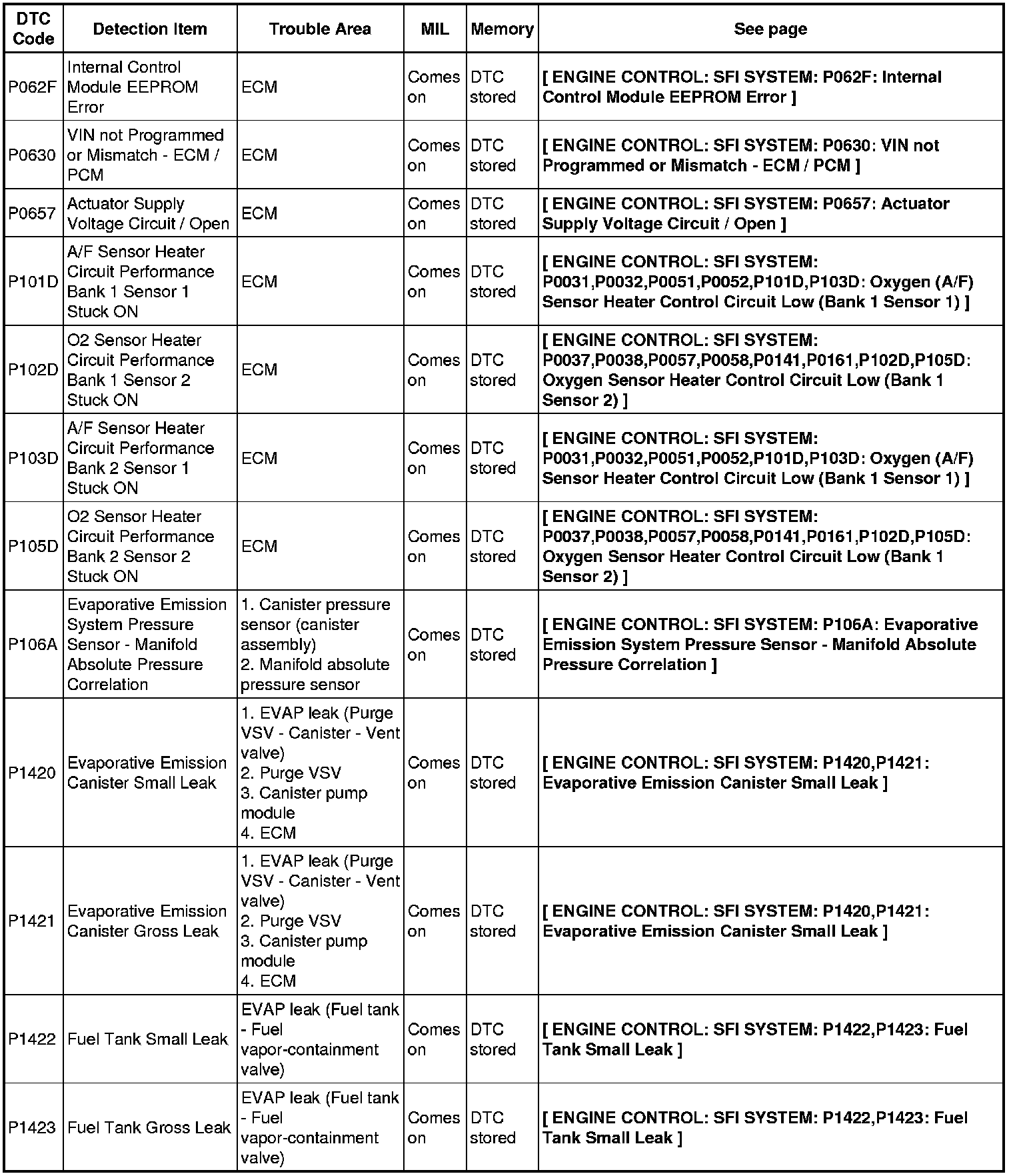 | DTC Code | Detection Item | Trouble Area | MIL | Memory | See page |
|---|---|---|---|---|---|
| P062F | Internal Control Module EEPROM Error | ECM | Comes on | DTC stored | [ ENGINE CONTROL: SFI SYSTEM: P062F: Internal Control Module EEPROM Error ] |
| P0630 | VIN not Programmed or Mismatch - ECM / PCM | ECM | Comes on | DTC stored | [ ENGINE CONTROL: SFI SYSTEM: P0630: VIN not Programmed or Mismatch - ECM / PCM ] |
| P0657 | Actuator Supply Voltage Circuit / Open | ECM | Comes on | DTC stored | [ ENGINE CONTROL: SFI SYSTEM: P0657: Actuator Supply Voltage Circuit / Open ] |
| P101D | A/F Sensor Heater Circuit Performance Bank 1 Sensor 1 Stuck ON | ECM | Comes on | DTC stored | [ ENGINE CONTROL: SFI SYSTEM: P0031,P0032,P0051,P0052,P101D,P103D: Oxygen (A/F) Sensor Heater Control Circuit Low (Bank 1 Sensor 1) ] |
| P102D | O2 Sensor Heater Circuit Performance Bank 1 Sensor 2 Stuck ON | ECM | Comes on | DTC stored | [ ENGINE CONTROL: SFI SYSTEM: P0037,P0038,P0057,P0058,P0141,P0161,P102D,P105D: Oxygen Sensor Heater Control Circuit Low (Bank 1 Sensor 2) ] |
| P103D | A/F Sensor Heater Circuit Performance Bank 2 Sensor 1 Stuck ON | ECM | Comes on | DTC stored | [ ENGINE CONTROL: SFI SYSTEM: P0031,P0032,P0051,P0052,P101D,P103D: Oxygen (A/F) Sensor Heater Control Circuit Low (Bank 1 Sensor 1) ] |
| P105D | O2 Sensor Heater Circuit Performance Bank 2 Sensor 2 Stuck ON | ECM | Comes on | DTC stored | [ ENGINE CONTROL: SFI SYSTEM: P0037,P0038,P0057,P0058,P0141,P0161,P102D,P105D: Oxygen Sensor Heater Control Circuit Low (Bank 1 Sensor 2) ] |
| P106A | Evaporative Emission System Pressure Sensor - Manifold Absolute Pressure Correlation | 1. Canister pressure sensor (canister assembly) 2. Manifold absolute pressure sensor | Comes on | DTC stored | [ ENGINE CONTROL: SFI SYSTEM: P106A: Evaporative Emission System Pressure Sensor - Manifold Absolute Pressure Correlation ] |
| P1420 | Evaporative Emission Canister Small Leak | 1. EVAP leak (Purge VSV - Canister - Vent valve) 2. Purge VSV 3. Canister pump module 4. ECM | Comes on | DTC stored | [ ENGINE CONTROL: SFI SYSTEM: P1420,P1421: Evaporative Emission Canister Small Leak ] |
| P1421 | Evaporative Emission Canister Gross Leak | 1. EVAP leak (Purge VSV - Canister - Vent valve) 2. Purge VSV 3. Canister pump module 4. ECM | Comes on | DTC stored | [ ENGINE CONTROL: SFI SYSTEM: P1420,P1421: Evaporative Emission Canister Small Leak ] |
| P1422 | Fuel Tank Small Leak | EVAP leak (Fuel tank - Fuel vapor-containment valve) | Comes on | DTC stored | [ ENGINE CONTROL: SFI SYSTEM: P1422,P1423: Fuel Tank Small Leak ] |
| P1423 | Fuel Tank Gross Leak | EVAP leak (Fuel tank - Fuel vapor-containment valve) | Comes on | DTC stored | [ ENGINE CONTROL: SFI SYSTEM: P1422,P1423: Fuel Tank Small Leak ] |